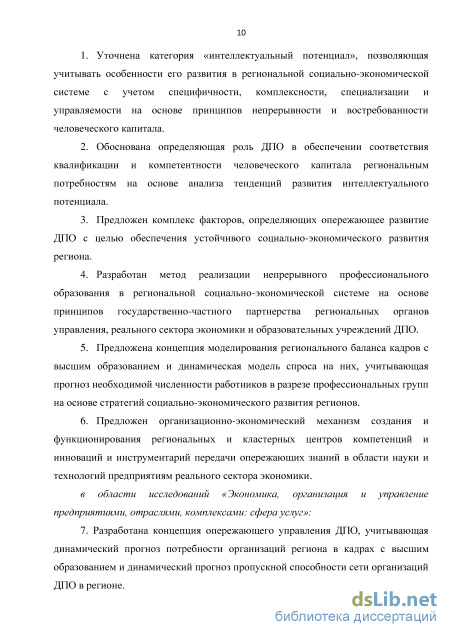 10

1. Уточнена категория «интеллектуальный потенциал», позволяющая учитывать особенности его развития в региональной социально-экономической системе с учетом специфичности, комплексности, специализации и управляемости на основе принципов непрерывности и востребованности человеческого капитала.

2. Обоснована определяющая роль ДПО в обеспечении соответствия квалификации и компетентности человеческого капитала региональным потребностям на основе анализа тенденций развития интеллектуального потенциала.

3. Предложен комплекс факторов, определяющих опережающее развитие ДПО с целью обеспечения устойчивого социально-экономического развития региона.

4. Разработан метод реализации непрерывного профессионального образования в региональной социально-экономической системе на основе принципов государственно-частного партнерства региональных органов управления, реального сектора экономики и образовательных учреждений ДПО.

5. Предложена концепция моделирования регионального баланса кадров с высшим образованием и динамическая модель спроса на них, учитывающая прогноз необходимой численности работников в разрезе профессиональных групп на основе стратегий социально-экономического развития регионов.

6. Предложен организационно-экономический механизм создания и функционирования региональных и кластерных центров компетенций и инноваций и инструментарий передачи опережающих знаний в области науки и технологий предприятиям реального сектора экономики.

в области исследований «Экономика, организация и управление предприятиями, отраслями, комплексами: сфера услуг»:

7. Разработана концепция опережающего управления ДПО, учитывающая динамический прогноз потребности организаций региона в кадрах с высшим образованием и динамический прогноз пропускной способности сети организаций ДПО в регионе.

dsLib.net
библиотека диссертаций